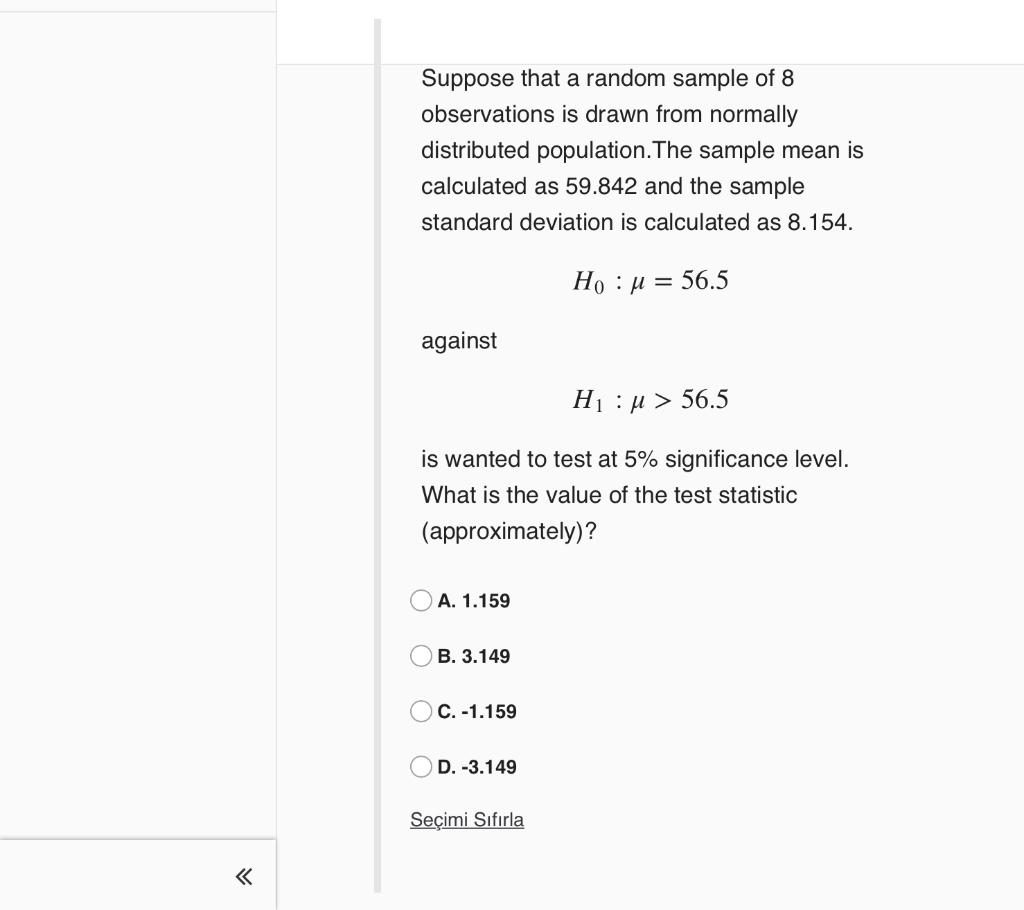 Suppose that a random sample of 8 observations is drawn from normally distributed population.The sample mean is calculated as 59.842 and the sample standard deviation is calculated as 8.154.

$H_0 : \mu = 56.5$

against

$H_1 : \mu > 56.5$

is wanted to test at 5% significance level. What is the value of the test statistic (approximately)?

A. 1.159

B. 3.149

C. -1.159

D. -3.149

Seçimi Sıfırla

«